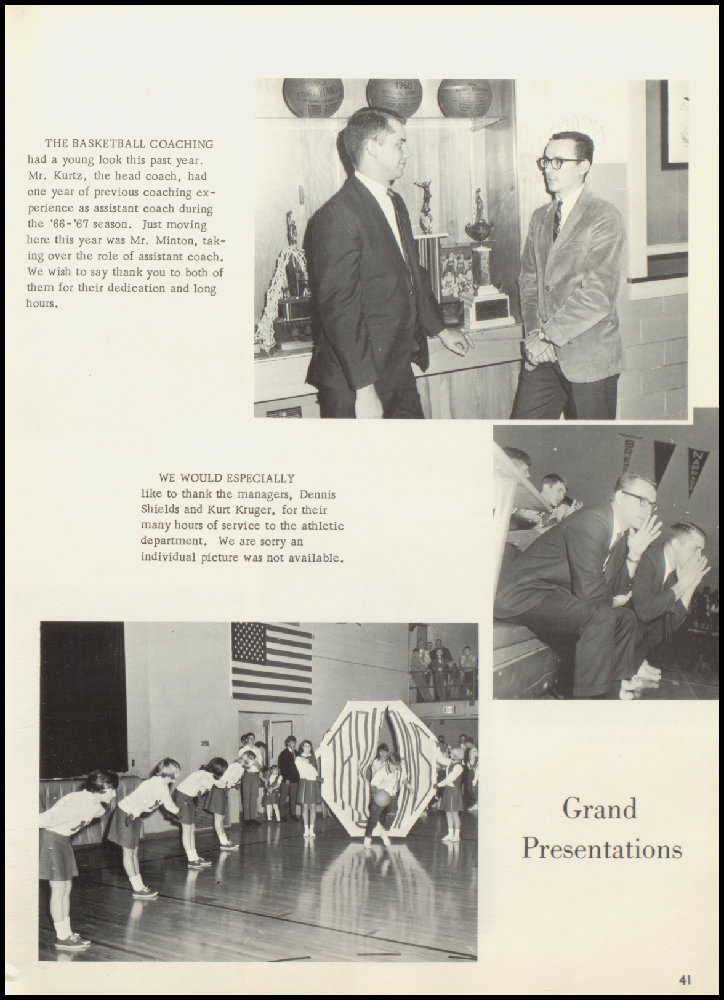 THE BASKETBALL COACHING had a young look this past year. Mr. Kurtz, the head coach, had one year of previous coaching experience as assistant coach during the '66-'67 season. Just moving here this year was Mr. Minton, taking over the role of assistant coach. We wish to say thank you to both of them for their dedication and long hours.

WE WOULD ESPECIALLY like to thank the managers, Dennis Shields and Kurt Kruger, for their many hours of service to the athletic department. We are sorry an individual picture was not available.

Grand Presentations

41